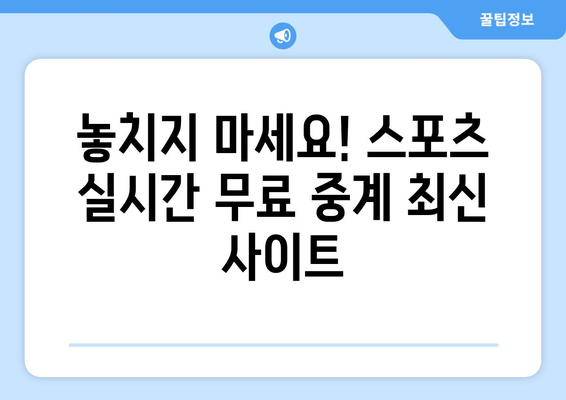 꿀팁정보

놓치지 마세요! 스포츠 실시간 무료 중계 최신 사이트